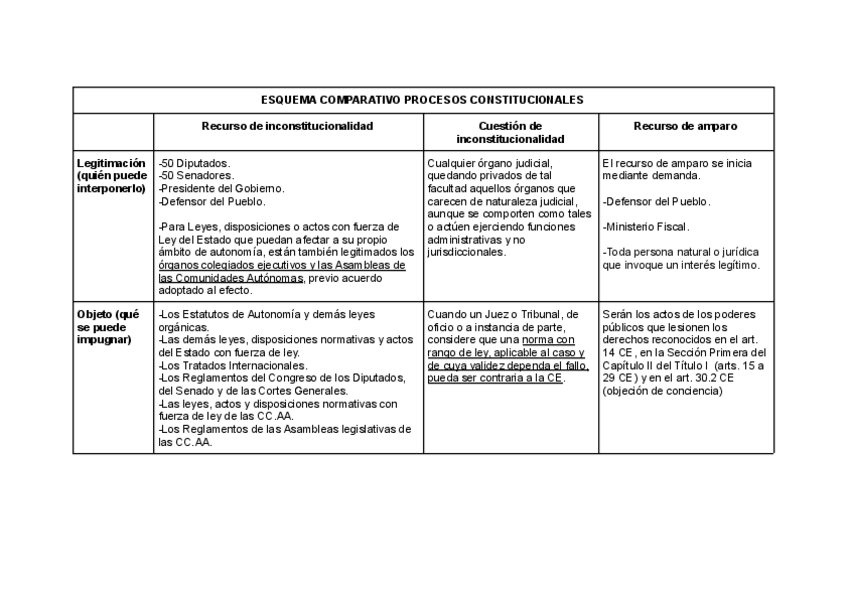 ESQUEMA COMPARATIVO PROCESOS CONSTITUCIONALES

| | Recurso de inconstitucionalidad | Cuestión de inconstitucionalidad | Recurso de amparo |
|---|---|---|---|
| Legitimación (quién puede interponerlo) | -50 Diputados. -50 Senadores. -Presidente del Gobierno. -Defensor del Pueblo. -Para Leyes, disposiciones o actos con fuerza de Ley del Estado que puedan afectar a su propio ámbito de autonomía, están también legitimados los órganos colegiados ejecutivos y las Asambleas de las Comunidades Autónomas, previo acuerdo adoptado al efecto. | Cualquier órgano judicial, quedando privados de tal facultad aquellos órganos que carecen de naturaleza judicial, aunque se comporten como tales o actúen ejerciendo funciones administrativas y no jurisdiccionales. | El recurso de amparo se inicia mediante demanda. -Defensor del Pueblo. -Ministerio Fiscal. -Toda persona natural o jurídica que invoque un interés legítimo. |
| Objeto (qué se puede impugnar) | -Los Estatutos de Autonomía y demás leyes orgánicas. -Las demás leyes, disposiciones normativas y actos del Estado con fuerza de ley. -Los Tratados Internacionales. -Los Reglamentos del Congreso de los Diputados, del Senado y de las Cortes Generales. -Las leyes, actos y disposiciones normativas con fuerza de ley de las CC.AA. -Los Reglamentos de las Asambleas legislativas de las CC.AA. | Cuando un Juez o Tribunal, de oficio o a instancia de parte, considere que una norma con rango de ley, aplicable al caso y de cuya validez dependa el fallo, pueda ser contraria a la CE. | Serán los actos de los poderes públicos que lesionen los derechos reconocidos en el art. 14 CE, en la Sección Primera del Capítulo II del Título I (arts. 15 a 29 CE) y en el art. 30.2 CE (objeción de conciencia) |